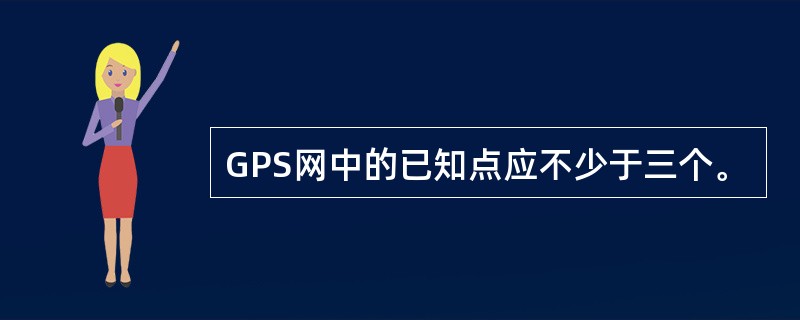 GPS网中的已知点应不少于三个。